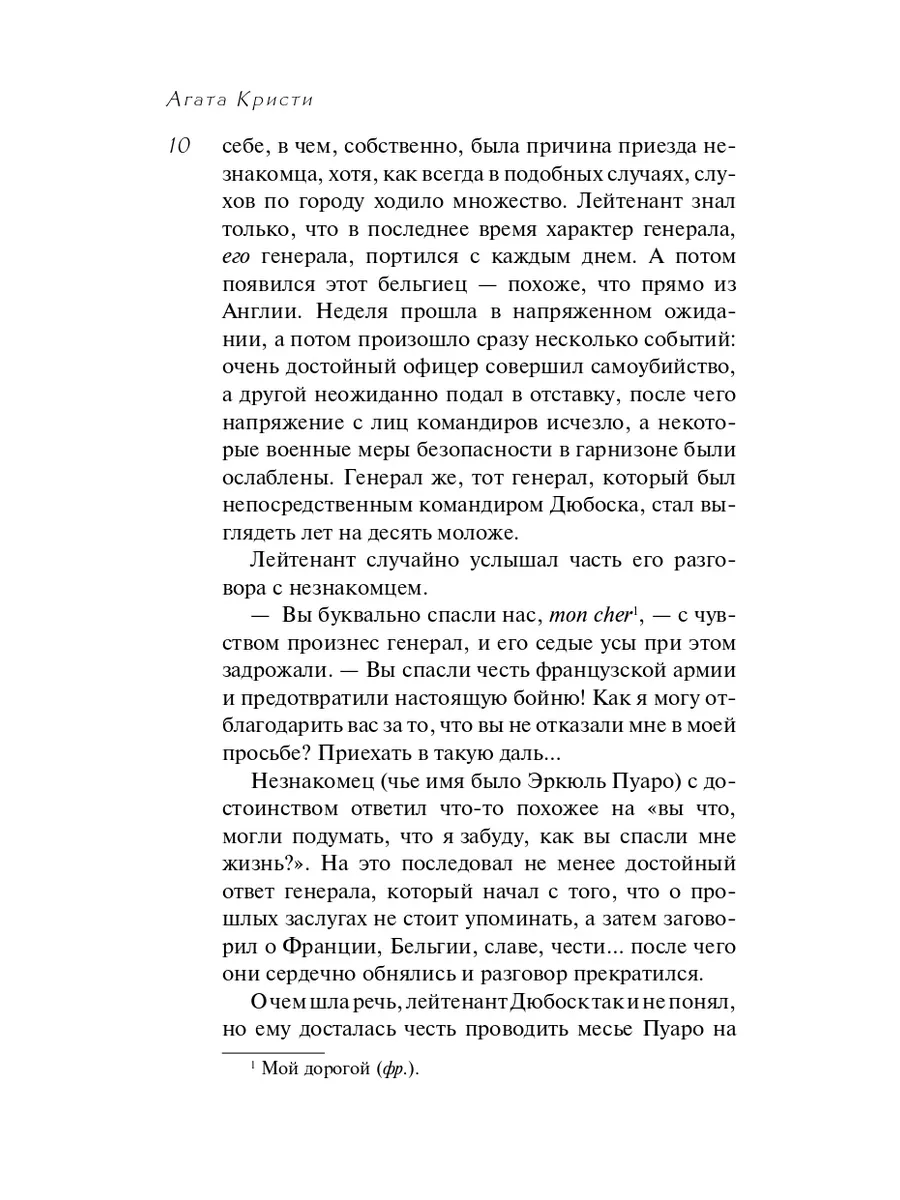 Агата Кристи

10

себе, в чем, собственно, была причина приезда незнакомца, хотя, как всегда в подобных случаях, слухов по городу ходило множество. Лейтенант знал только, что в последнее время характер генерала, его генерала, портился с каждым днем. А потом появился этот бельгиец — похоже, что прямо из Англии. Неделя прошла в напряженном ожидании, а потом произошло сразу несколько событий: очень достойный офицер совершил самоубийство, а другой неожиданно подал в отставку, после чего напряжение с лиц командиров исчезло, а некоторые военные меры безопасности в гарнизоне были ослаблены. Генерал же, тот генерал, который был непосредственным командиром Дюбоска, стал выглядеть лет на десять моложе.

Лейтенант случайно услышал часть его разговора с незнакомцем.

— Вы буквально спасли нас, mon cher$^1$, — с чувством произнес генерал, и его седые усы при этом задрожали. — Вы спасли честь французской армии и предотвратили настоящую бойню! Как я могу отблагодарить вас за то, что вы не отказали мне в моей просьбе? Приехать в такую даль...

Незнакомец (чье имя было Эркюль Пуаро) с достоинством ответил что-то похожее на «вы что, могли подумать, что я забуду, как вы спасли мне жизнь?». На это последовал не менее достойный ответ генерала, который начал с того, что о прошлых заслугах не стоит упоминать, а затем заговорил о Франции, Бельгии, славе, чести... после чего они сердечно обнялись и разговор прекратился.

О чем шла речь, лейтенант Дюбоск так и не понял, но ему досталась честь проводить месье Пуаро на

$^1$ Мой дорогой (фр.).